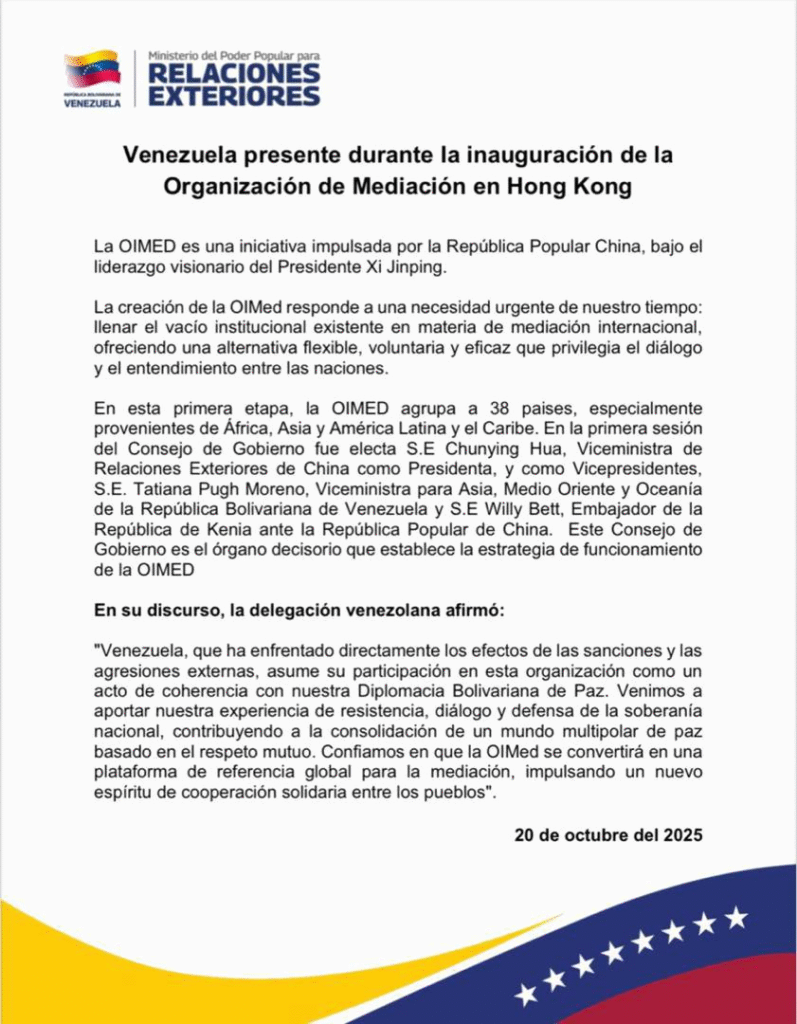 REPÚBLICA BOLIVARIANA DE VENEZUELA

Ministerio del Poder Popular para RELACIONES EXTERIORES

Venezuela presente durante la inauguración de la Organización de Mediación en Hong Kong

La OIMED es una iniciativa impulsada por la República Popular China, bajo el liderazgo visionario del Presidente Xi Jinping.

La creación de la OIMed responde a una necesidad urgente de nuestro tiempo: llenar el vacío institucional existente en materia de mediación internacional, ofreciendo una alternativa flexible, voluntaria y eficaz que privilegia el diálogo y el entendimiento entre las naciones.

En esta primera etapa, la OIMED agrupa a 38 paises, especialmente provenientes de África, Asia y América Latina y el Caribe. En la primera sesión del Consejo de Gobierno fue electa S.E Chunying Hua, Viceministra de Relaciones Exteriores de China como Presidenta, y como Vicepresidentes, S.E. Tatiana Pugh Moreno, Viceministra para Asia, Medio Oriente y Oceanía de la República Bolivariana de Venezuela y S.E Willy Bett, Embajador de la República de Kenia ante la República Popular de China. Este Consejo de Gobierno es el órgano decisorio que establece la estrategia de funcionamiento de la OIMED

En su discurso, la delegación venezolana afirmó:

"Venezuela, que ha enfrentado directamente los efectos de las sanciones y las agresiones externas, asume su participación en esta organización como un acto de coherencia con nuestra Diplomacia Bolivariana de Paz. Venimos a aportar nuestra experiencia de resistencia, diálogo y defensa de la soberanía nacional, contribuyendo a la consolidación de un mundo multipolar de paz basado en el respeto mutuo. Confiamos en que la OIMed se convertirá en una plataforma de referencia global para la mediación, impulsando un nuevo espíritu de cooperación solidaria entre los pueblos".

20 de octubre del 2025